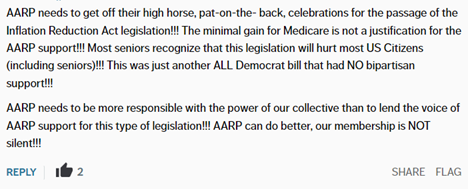 AARP needs to get off their high horse, pat-on-the- back, celebrations for the passage of the Inflation Reduction Act legislation!!! The minimal gain for Medicare is not a justification for the AARP support!!! Most seniors recognize that this legislation will hurt most US Citizens (including seniors)!!! This was just another ALL Democrat bill that had NO bipartisan support!!!

AARP needs to be more responsible with the power of our collective than to lend the voice of AARP support for this type of legislation!!! AARP can do better, our membership is NOT silent!!!

REPLY 2 SHARE FLAG